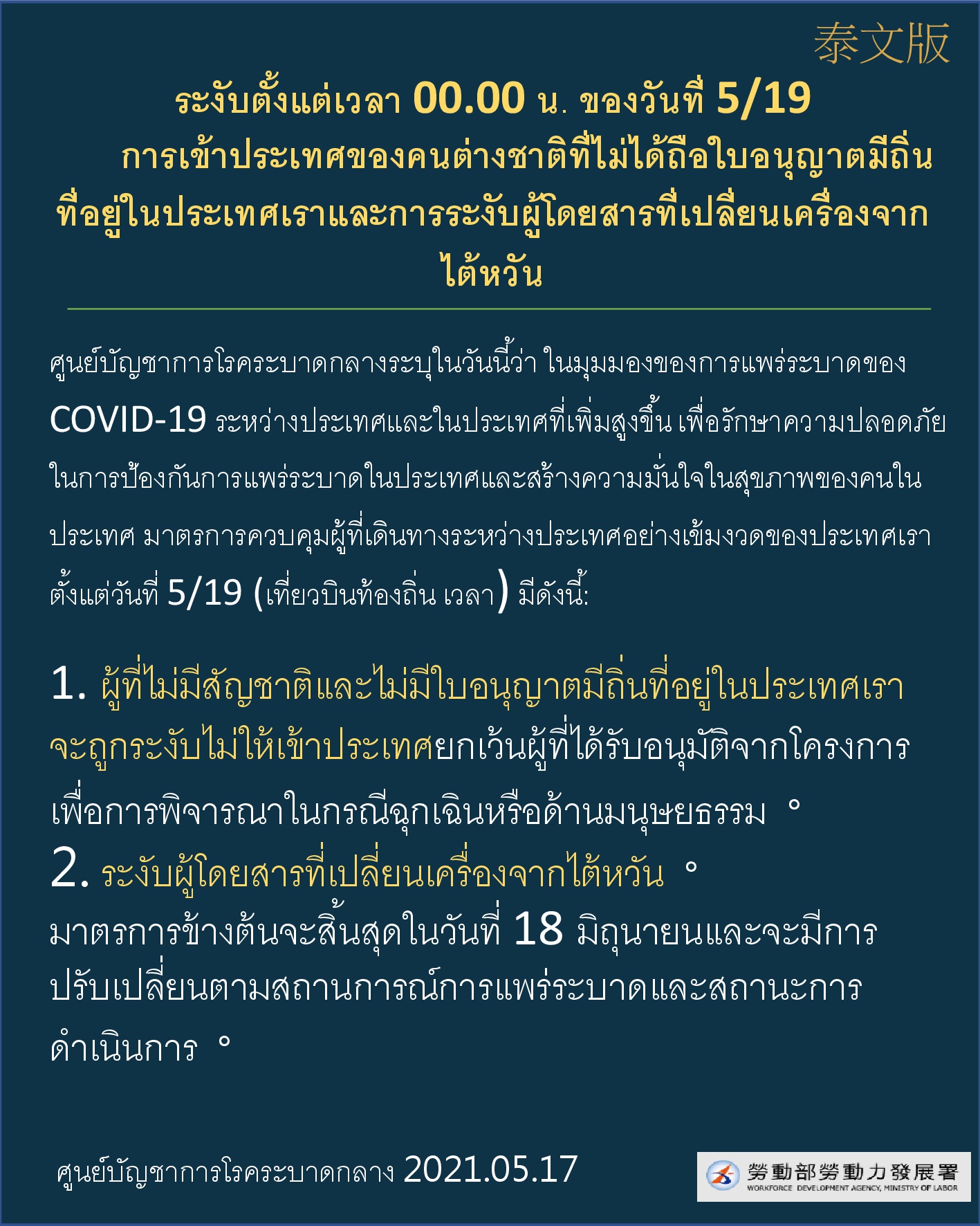 泰文版

ระงับตั้งแต่เวลา 00.00 น. ของวันที่ 5/19 การเข้าประเทศของคนต่างชาติที่ไม่ได้ถือใบอนุญาตมีถิ่นที่อยู่ในประเทศเราและการระงับผู้โดยสารที่เปลี่ยนเครื่องจากไต้หวัน

ศูนย์บัญชาการโรคระบาดกลางระบุในวันนี้ว่า ในมุมมองของการแพร่ระบาดของ COVID-19 ระหว่างประเทศและในประเทศที่เพิ่มสูงขึ้น เพื่อรักษาความปลอดภัยในการป้องกันการแพร่ระบาดในประเทศและสร้างความมั่นใจในสุขภาพของคนในประเทศ มาตรการควบคุมผู้ที่เดินทางระหว่างประเทศอย่างเข้มงวดของประเทศเราตั้งแต่วันที่ 5/19 (เที่ยวบินท้องถิ่น เวลา) มีดังนี้:

1. ผู้ที่ไม่มีสัญชาติและไม่มีใบอนุญาตมีถิ่นที่อยู่ในประเทศเราจะถูกระงับไม่ให้เข้าประเทศยกเว้นผู้ที่ได้รับอนุมัติจากโครงการเพื่อการพิจารณาในกรณีฉุกเฉินหรือด้านมนุษยธรรม 。
2. ระงับผู้โดยสารที่เปลี่ยนเครื่องจากไต้หวัน 。

มาตรการข้างต้นจะสิ้นสุดในวันที่ 18 มิถุนายนและจะมีการปรับเปลี่ยนตามสถานการณ์การแพร่ระบาดและสถานะการดำเนินการ 。

ศูนย์บัญชาการโรคระบาดกลาง 2021.05.17

勞動部勞動力發展署
WORKFORCE DEVELOPMENT AGENCY, MINISTRY OF LABOR